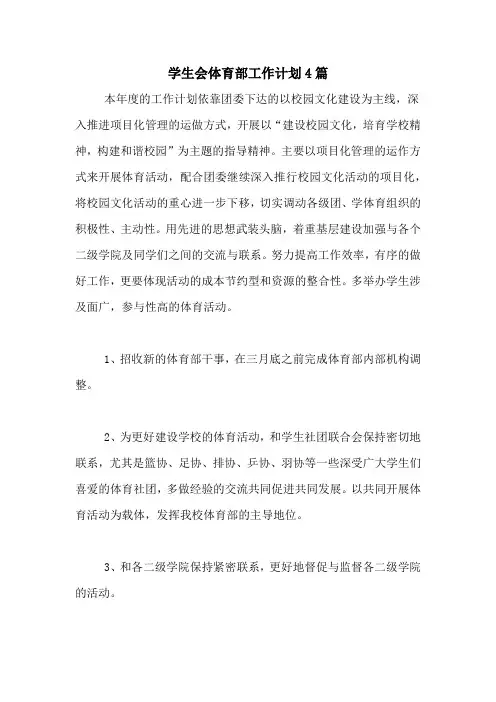 学生会体育部工作计划4篇

本年度的工作计划依靠团委下达的以校园文化建设为主线，深入推进项目化管理的运做方式，开展以“建设校园文化，培育学校精神，构建和谐校园”为主题的指导精神。主要以项目化管理的运作方式来开展体育活动，配合团委继续深入推行校园文化活动的项目化，将校园文化活动的重心进一步下移，切实调动各级团、学体育组织的积极性、主动性。用先进的思想武装头脑，着重基层建设加强与各个二级学院及同学们之间的交流与联系。努力提高工作效率，有序的做好工作，更要体现活动的成本节约型和资源的整合性。多举办学生涉及面广，参与性高的体育活动。

1、招收新的体育部干事，在三月底之前完成体育部内部机构调整。

2、为更好建设学校的体育活动，和学生社团联合会保持密切地联系，尤其是篮协、足协、排协、乒协、羽协等一些深受广大学生们喜爱的体育社团，多做经验的交流共同促进共同发展。以共同开展体育活动为载体，发挥我校体育部的主导地位。

3、和各二级学院保持紧密联系，更好地督促与监督各二级学院的活动。